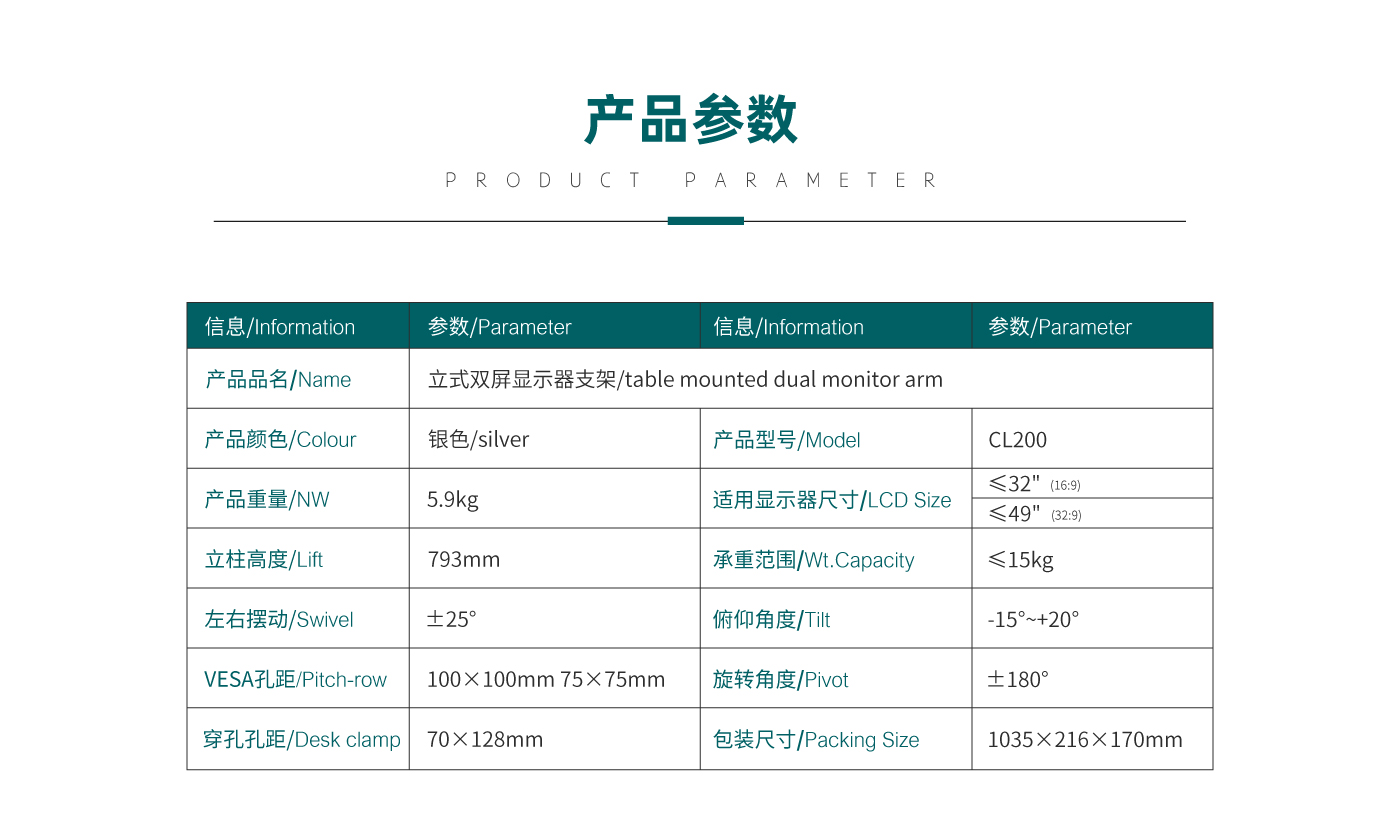 产品参数

PRODUCT PARAMETER

| 信息/Information | 参数/Parameter | 信息/Information | 参数/Parameter |
|---|---|---|---|
| 产品品名/Name | 立式双屏显示器支架/table mounted dual monitor arm | | |
| 产品颜色/Colour | 银色/silver | 产品型号/Model | CL200 |
| 产品重量/NW | 5.9kg | 适用显示器尺寸/LCD Size | ≤32" (16:9) |
| | | | ≤49" (32:9) |
| 立柱高度/Lift | 793mm | 承重范围/Wt.Capacity | ≤15kg |
| 左右摆动/Swivel | ±25° | 俯仰角度/Tilt | -15°~+20° |
| VESA孔距/Pitch-row | 100×100mm 75×75mm | 旋转角度/Pivot | ±180° |
| 穿孔孔距/Desk clamp | 70×128mm | 包装尺寸/Packing Size | 1035×216×170mm |